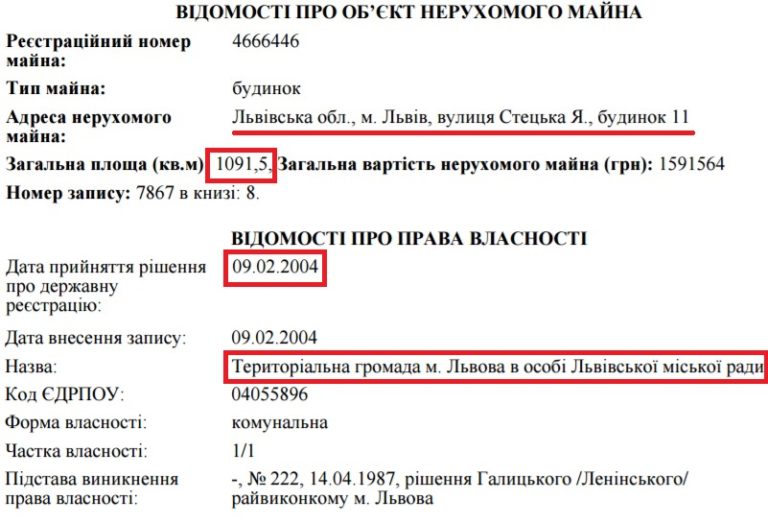 ВІДОМОСТІ ПРО ОБ'ЄКТ НЕРУХОМОГО МАЙНА

Реєстраційний номер майна: 4666446

Тип майна: будинок

Адреса нерухомого майна: Львівська обл., м. Львів, вулиця Стецька Я., будинок 11

Загальна площа (кв.м) 1091,5, Загальна вартість нерухомого майна (грн): 1591564

Номер запису: 7867 в книзі: 8.

ВІДОМОСТІ ПРО ПРАВА ВЛАСНОСТІ

Дата прийняття рішення про державну реєстрацію: 09.02.2004

Дата внесення запису: 09.02.2004

Назва: Територіальна громада м. Львова в особі Львівської міської ради

Код ЄДРПОУ: 04055896

Форма власності: комунальна

Частка власності: 1/1

Підстава виникнення права власності: -, № 222, 14.04.1987, рішення Галицького /Ленінського/ райвиконкому м. Львова